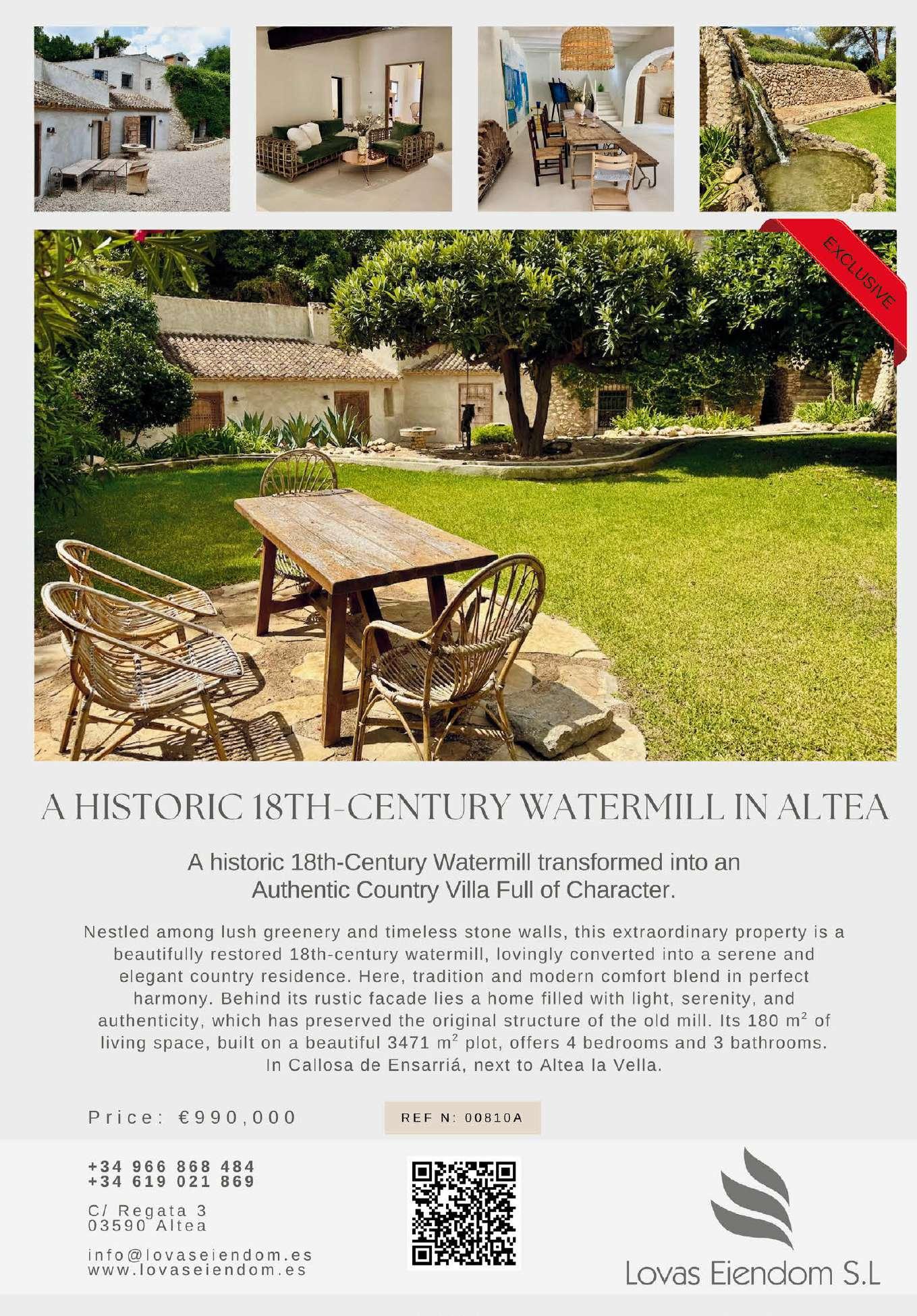 EXCLUSIVE

A HISTORIC 18TH-CENTURY WATERMILL IN ALTEA

A historic 18th-Century Watermill transformed into an Authentic Country Villa Full of Character.

Nestled among lush greenery and timeless stone walls, this extraordinary property is a beautifully restored 18th-century watermill, lovingly converted into a serene and elegant country residence. Here, tradition and modern comfort blend in perfect harmony. Behind its rustic facade lies a home filled with light, serenity, and authenticity, which has preserved the original structure of the old mill. Its 180 $m^2$ of living space, built on a beautiful 3471 $m^2$ plot, offers 4 bedrooms and 3 bathrooms. In Callosa de Ensarriá, next to Altea la Vella.

Price: €990,000

REF N: 00810A

+34 966 868 484
+34 619 021 869

C/ Regata 3
03590 Altea

info@lovaseiendom.es
www.lovaseiendom.es

Lovas Eiendom S.L